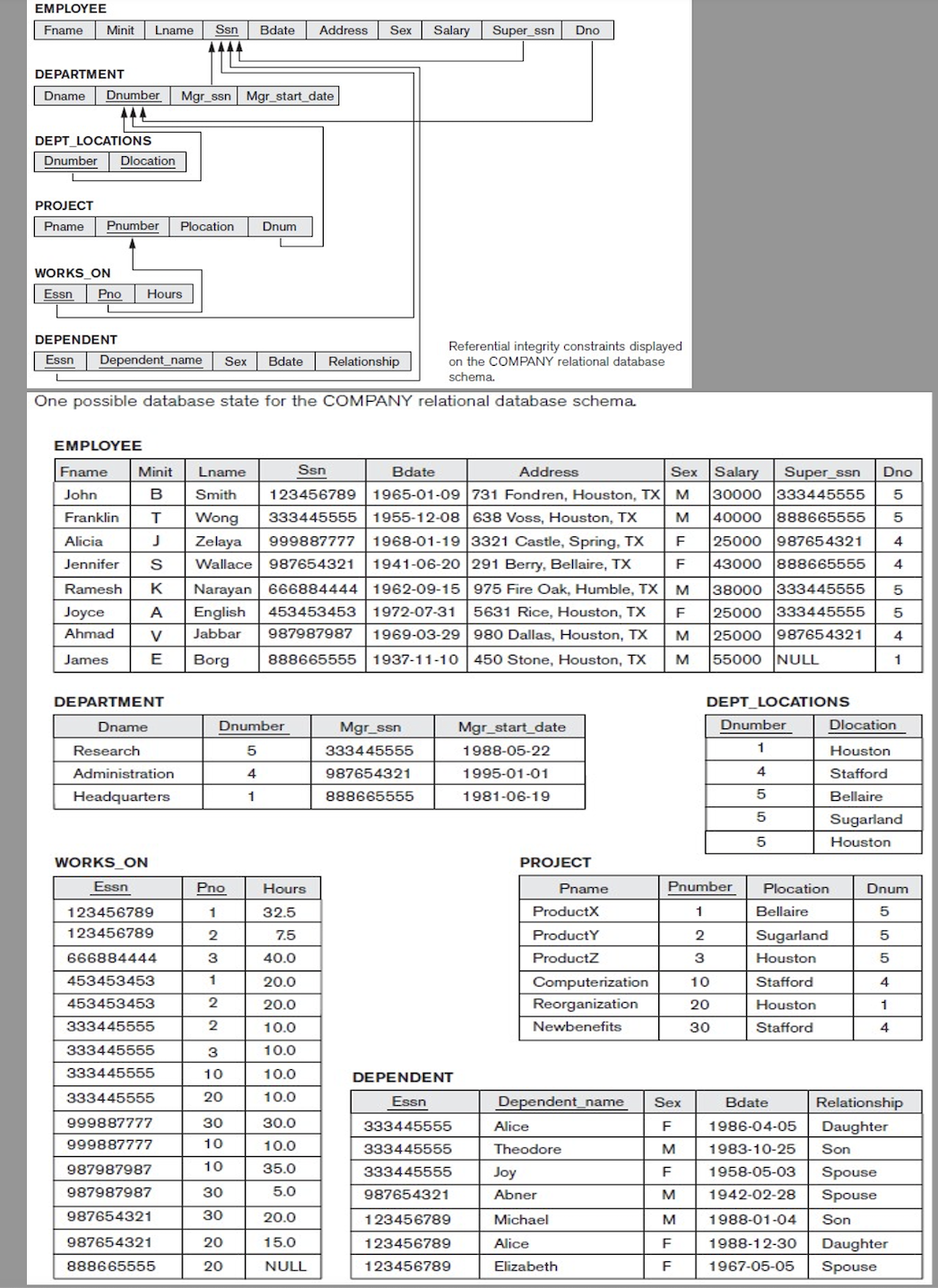 EMPLOYEE

| Fname | Minit | Lname | Ssn | Bdate | Address | Sex | Salary | Super_ssn | Dno |
|---|---|---|---|---|---|---|---|---|---|

DEPARTMENT

| Dname | Dnumber | Mgr_ssn | Mgr_start_date |
|---|---|---|---|

DEPT_LOCATIONS

| Dnumber | Dlocation |
|---|---|

PROJECT

| Pname | Pnumber | Plocation | Dnum |
|---|---|---|---|

WORKS_ON

| Essn | Pno | Hours |
|---|---|---|

DEPENDENT

| Essn | Dependent_name | Sex | Bdate | Relationship |
|---|---|---|---|---|

Referential integrity constraints displayed on the COMPANY relational database schema.

One possible database state for the COMPANY relational database schema.

EMPLOYEE

| Fname | Minit | Lname | Ssn | Bdate | Address | Sex | Salary | Super_ssn | Dno |
|---|---|---|---|---|---|---|---|---|---|
| John | B | Smith | 123456789 | 1965-01-09 | 731 Fondren, Houston, TX | M | 30000 | 333445555 | 5 |
| Franklin | T | Wong | 333445555 | 1955-12-08 | 638 Voss, Houston, TX | M | 40000 | 888665555 | 5 |
| Alicia | J | Zelaya | 999887777 | 1968-01-19 | 3321 Castle, Spring, TX | F | 25000 | 987654321 | 4 |
| Jennifer | S | Wallace | 987654321 | 1941-06-20 | 291 Berry, Bellaire, TX | F | 43000 | 888665555 | 4 |
| Ramesh | K | Narayan | 666884444 | 1962-09-15 | 975 Fire Oak, Humble, TX | M | 38000 | 333445555 | 5 |
| Joyce | A | English | 453453453 | 1972-07-31 | 5631 Rice, Houston, TX | F | 25000 | 333445555 | 5 |
| Ahmad | V | Jabbar | 987987987 | 1969-03-29 | 980 Dallas, Houston, TX | M | 25000 | 987654321 | 4 |
| James | E | Borg | 888665555 | 1937-11-10 | 450 Stone, Houston, TX | M | 55000 | NULL | 1 |

DEPARTMENT

| Dname | Dnumber | Mgr_ssn | Mgr_start_date |
|---|---|---|---|
| Research | 5 | 333445555 | 1988-05-22 |
| Administration | 4 | 987654321 | 1995-01-01 |
| Headquarters | 1 | 888665555 | 1981-06-19 |

DEPT_LOCATIONS

| Dnumber | Dlocation |
|---|---|
| 1 | Houston |
| 4 | Stafford |
| 5 | Bellaire |
| 5 | Sugarland |
| 5 | Houston |

WORKS_ON

| Essn | Pno | Hours |
|---|---|---|
| 123456789 | 1 | 32.5 |
| 123456789 | 2 | 7.5 |
| 666884444 | 3 | 40.0 |
| 453453453 | 1 | 20.0 |
| 453453453 | 2 | 20.0 |
| 333445555 | 2 | 10.0 |
| 333445555 | 3 | 10.0 |
| 333445555 | 10 | 10.0 |
| 333445555 | 20 | 10.0 |
| 999887777 | 30 | 30.0 |
| 999887777 | 10 | 10.0 |
| 987987987 | 10 | 35.0 |
| 987987987 | 30 | 5.0 |
| 987654321 | 30 | 20.0 |
| 987654321 | 20 | 15.0 |
| 888665555 | 20 | NULL |

PROJECT

| Pname | Pnumber | Plocation | Dnum |
|---|---|---|---|
| ProductX | 1 | Bellaire | 5 |
| ProductY | 2 | Sugarland | 5 |
| ProductZ | 3 | Houston | 5 |
| Computerization | 10 | Stafford | 4 |
| Reorganization | 20 | Houston | 1 |
| Newbenefits | 30 | Stafford | 4 |

DEPENDENT

| Essn | Dependent_name | Sex | Bdate | Relationship |
|---|---|---|---|---|
| 333445555 | Alice | F | 1986-04-05 | Daughter |
| 333445555 | Theodore | M | 1983-10-25 | Son |
| 333445555 | Joy | F | 1958-05-03 | Spouse |
| 987654321 | Abner | M | 1942-02-28 | Spouse |
| 123456789 | Michael | M | 1988-01-04 | Son |
| 123456789 | Alice | F | 1988-12-30 | Daughter |
| 123456789 | Elizabeth | F | 1967-05-05 | Spouse |